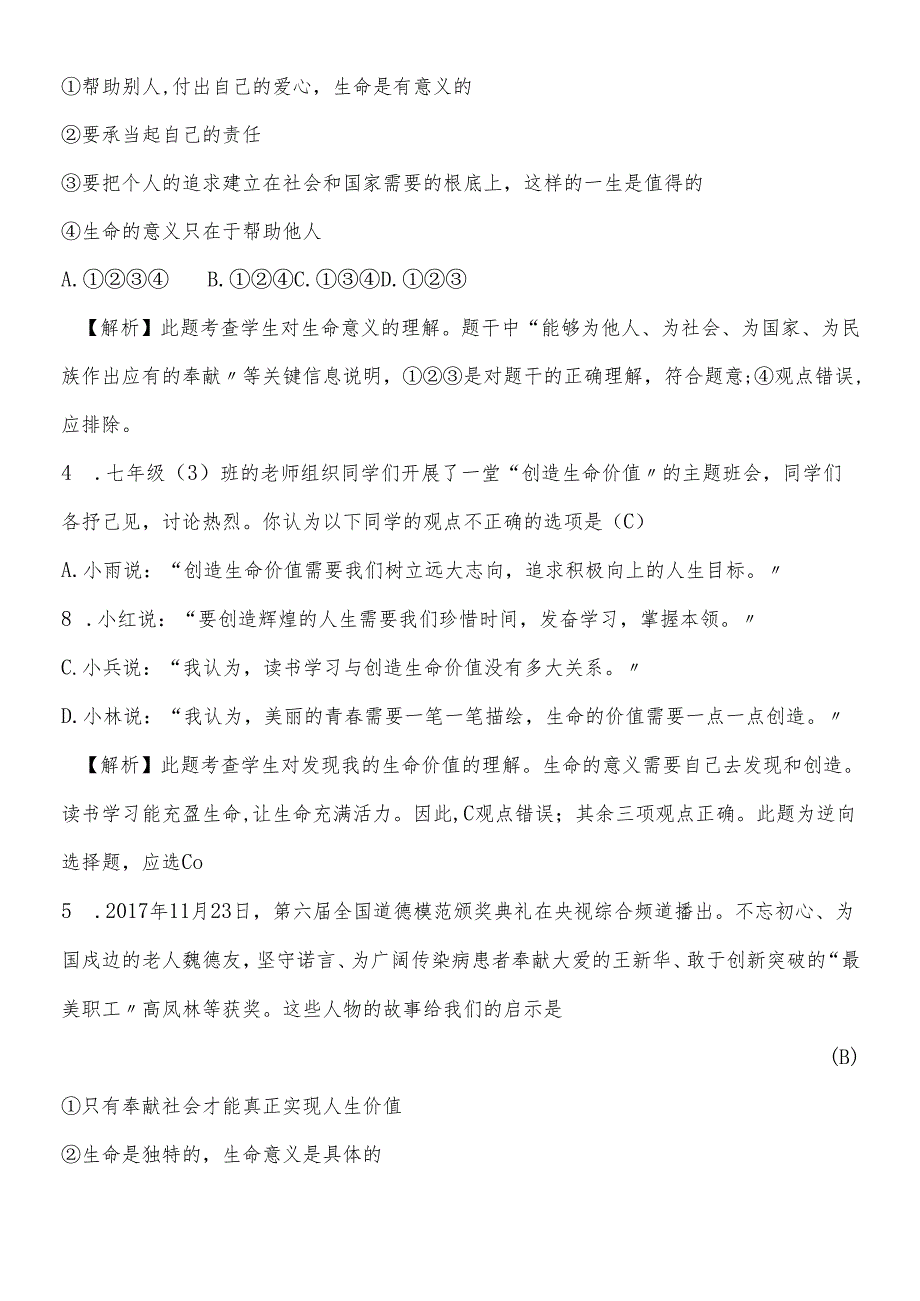 ①帮助别人,付出自己的爱心，生命是有意义的

②要承当起自己的责任

③要把个人的追求建立在社会和国家需要的根底上，这样的一生是值得的

④生命的意义只在于帮助他人

A.①②③④　B.①②④C.①③④D.①②③

【解析】此题考查学生对生命意义的理解。题干中“能够为他人、为社会、为国家、为民族作出应有的奉献〃等关键信息说明，①②③是对题干的正确理解，符合题意;④观点错误,应排除。

4　.七年级（3）班的老师组织同学们开展了一堂“创造生命价值〃的主题班会，同学们各抒己见，讨论热烈。你认为以下同学的观点不正确的选项是（C）

A.小雨说：“创造生命价值需要我们树立远大志向，追求积极向上的人生目标。〃

8　.小红说：“要创造辉煌的人生需要我们珍惜时间，发奋学习，掌握本领。〃

C.小兵说：“我认为，读书学习与创造生命价值没有多大关系。〃

D.小林说：“我认为，美丽的青春需要一笔一笔描绘，生命的价值需要一点一点创造。〃

【解析】此题考查学生对发现我的生命价值的理解。生命的意义需要自己去发现和创造。读书学习能充盈生命,让生命充满活力。因此,C观点错误；其余三项观点正确。此题为逆向选择题，应选Co

5　.2017年11月23日，第六届全国道德模范颁奖典礼在央视综合频道播出。不忘初心、为国戍边的老人魏德友，坚守诺言、为广阔传染病患者奉献大爱的王新华、敢于创新突破的“最美职工〃高凤林等获奖。这些人物的故事给我们的启示是

(B)

①只有奉献社会才能真正实现人生价值

②生命是独特的，生命意义是具体的